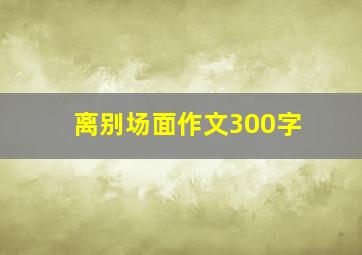 离别场面作文300字